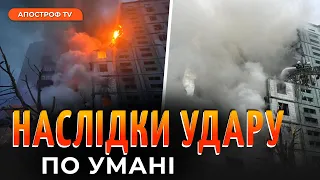 АПОСТРОФ TV

НАСЛІДКИ УДАРУ

ПО УМАНІ